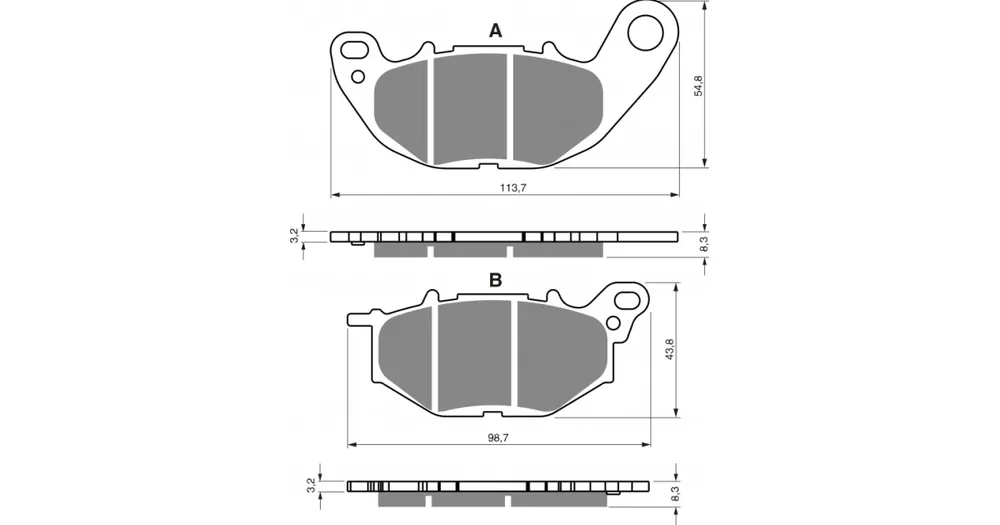 A
54,8
113,7
3,2
8,3
B
43,8
98,7
3,2
8,3